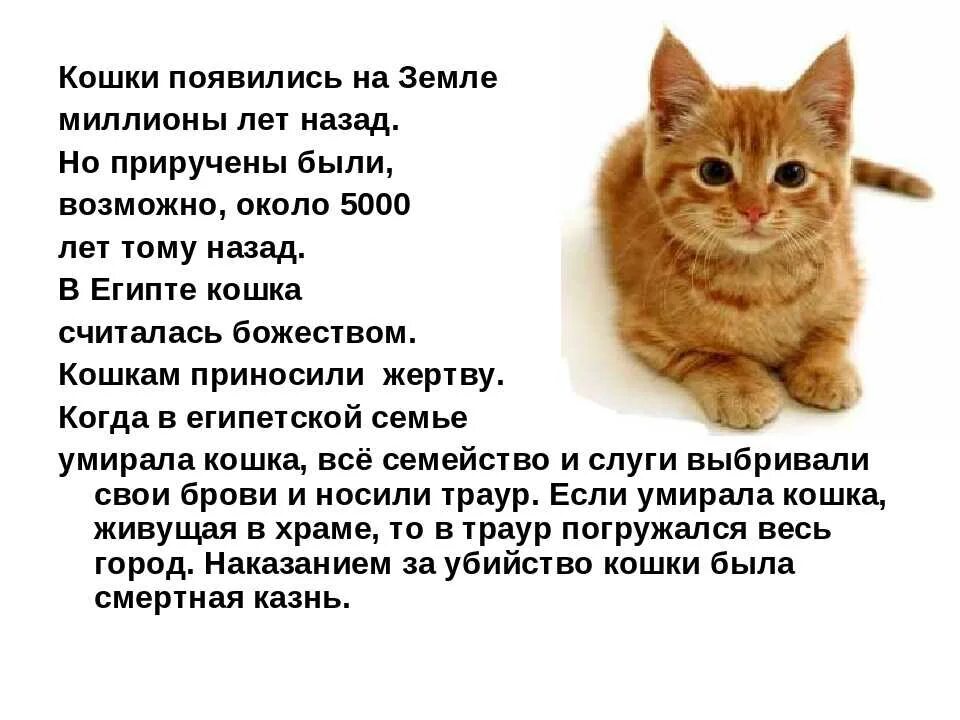 Кошки появились на Земле миллионы лет назад.
Но приручены были, возможно, около 5000 лет тому назад.
В Египте кошка считалась божеством.
Кошкам приносили  жертву.
Когда в египетской семье умирала кошка, всё семейство и слуги выбривали свои брови и носили траур. Если умирала кошка, живущая в храме, то в траур погружался весь город. Наказанием за убийство кошки была смертная казнь.